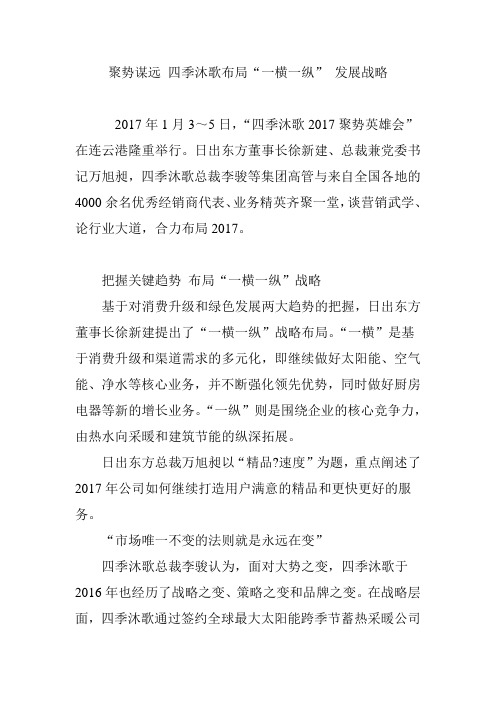 聚势谋远 四季沐歌布局“一横一纵” 发展战略

2017 年 1 月 3～5 日，“四季沐歌 2017 聚势英雄会”在连云港隆重举行。日出东方董事长徐新建、总裁兼党委书记万旭昶，四季沐歌总裁李骏等集团高管与来自全国各地的 4000 余名优秀经销商代表、业务精英齐聚一堂，谈营销武学、论行业大道，合力布局 2017。

把握关键趋势 布局“一横一纵”战略

基于对消费升级和绿色发展两大趋势的把握，日出东方董事长徐新建提出了“一横一纵”战略布局。“一横”是基于消费升级和渠道需求的多元化，即继续做好太阳能、空气能、净水等核心业务，并不断强化领先优势，同时做好厨房电器等新的增长业务。“一纵”则是围绕企业的核心竞争力，由热水向采暖和建筑节能的纵深拓展。

日出东方总裁万旭昶以“精品?速度”为题，重点阐述了 2017 年公司如何继续打造用户满意的精品和更快更好的服务。

“市场唯一不变的法则就是永远在变”

四季沐歌总裁李骏认为，面对大势之变，四季沐歌于 2016 年也经历了战略之变、策略之变和品牌之变。在战略层面，四季沐歌通过签约全球最大太阳能跨季节蓄热采暖公司